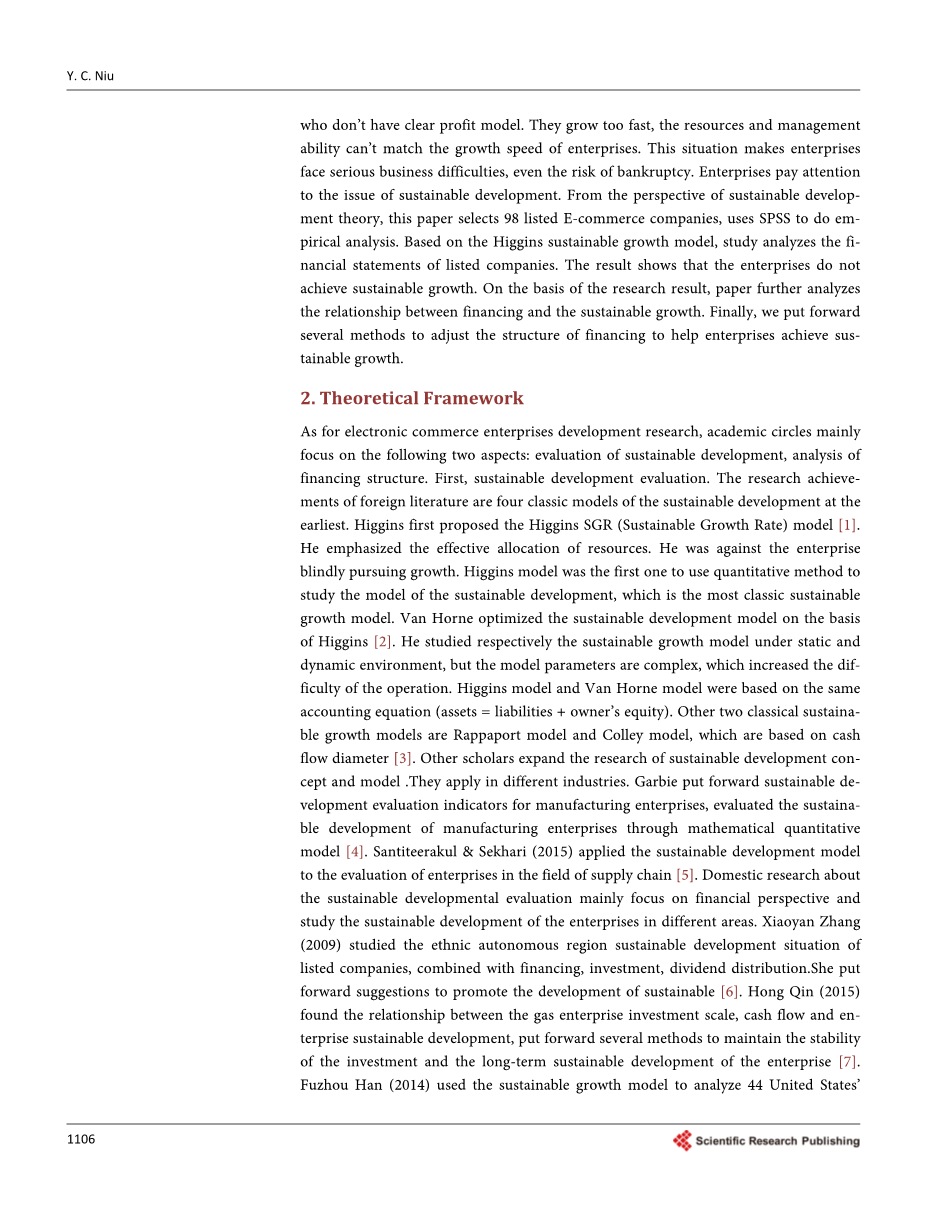 Y. C. Niu

who don't have clear profit model. They grow too fast, the resources and management ability can't match the growth speed of enterprises. This situation makes enterprises face serious business difficulties, even the risk of bankruptcy. Enterprises pay attention to the issue of sustainable development. From the perspective of sustainable development theory, this paper selects 98 listed E-commerce companies, uses SPSS to do empirical analysis. Based on the Higgins sustainable growth model, study analyzes the financial statements of listed companies. The result shows that the enterprises do not achieve sustainable growth. On the basis of the research result, paper further analyzes the relationship between financing and the sustainable growth. Finally, we put forward several methods to adjust the structure of financing to help enterprises achieve sustainable growth.

2. Theoretical Framework

As for electronic commerce enterprises development research, academic circles mainly focus on the following two aspects: evaluation of sustainable development, analysis of financing structure. First, sustainable development evaluation. The research achievements of foreign literature are four classic models of the sustainable development at the earliest. Higgins first proposed the Higgins SGR (Sustainable Growth Rate) model [1]. He emphasized the effective allocation of resources. He was against the enterprise blindly pursuing growth. Higgins model was the first one to use quantitative method to study the model of the sustainable development, which is the most classic sustainable growth model. Van Horne optimized the sustainable development model on the basis of Higgins [2]. He studied respectively the sustainable growth model under static and dynamic environment, but the model parameters are complex, which increased the difficulty of the operation. Higgins model and Van Horne model were based on the same accounting equation (assets = liabilities + owner's equity). Other two classical sustainable growth models are Rappaport model and Colley model, which are based on cash flow diameter [3]. Other scholars expand the research of sustainable development concept and model .They apply in different industries. Garbie put forward sustainable development evaluation indicators for manufacturing enterprises, evaluated the sustainable development of manufacturing enterprises through mathematical quantitative model [4]. Santiteerakul & Sekhari (2015) applied the sustainable development model to the evaluation of enterprises in the field of supply chain [5]. Domestic research about the sustainable developmental evaluation mainly focus on financial perspective and study the sustainable development of the enterprises in different areas. Xiaoyan Zhang (2009) studied the ethnic autonomous region sustainable development situation of listed companies, combined with financing, investment, dividend distribution.She put forward suggestions to promote the development of sustainable [6]. Hong Qin (2015) found the relationship between the gas enterprise investment scale, cash flow and enterprise sustainable development, put forward several methods to maintain the stability of the investment and the long-term sustainable development of the enterprise [7]. Fuzhou Han (2014) used the sustainable growth model to analyze 44 United States'

1106

Scientific Research Publishing